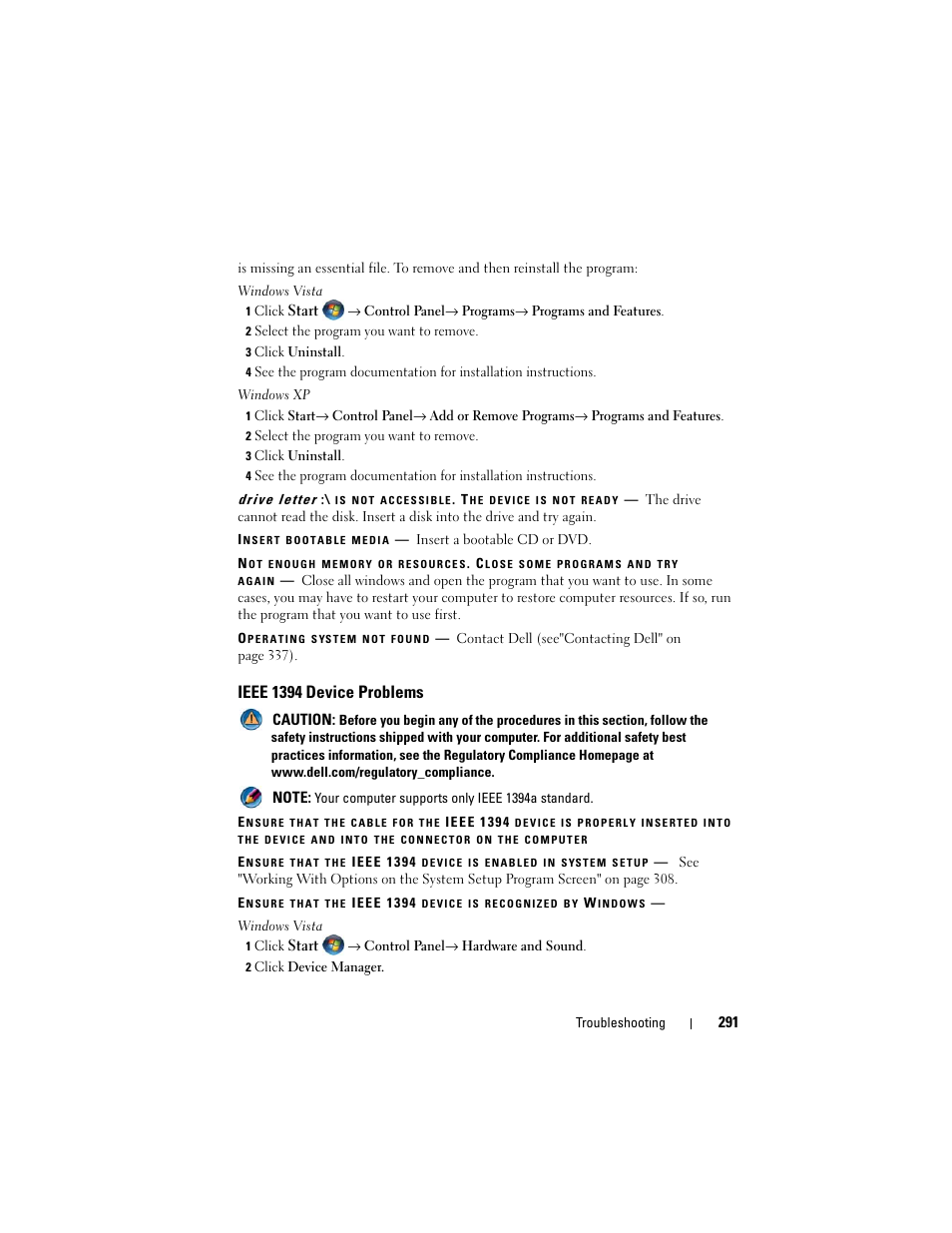 is missing an essential file. To remove and then reinstall the program:

Windows Vista

1 Click Start → Control Panel→ Programs→ Programs and Features.

2 Select the program you want to remove.

3 Click Uninstall.

4 See the program documentation for installation instructions.

Windows XP

1 Click Start→ Control Panel→ Add or Remove Programs→ Programs and Features.

2 Select the program you want to remove.

3 Click Uninstall.

4 See the program documentation for installation instructions.

drive letter :\ IS NOT ACCESSIBLE. THE DEVICE IS NOT READY — The drive cannot read the disk. Insert a disk into the drive and try again.

INSERT BOOTABLE MEDIA — Insert a bootable CD or DVD.

NOT ENOUGH MEMORY OR RESOURCES. CLOSE SOME PROGRAMS AND TRY AGAIN — Close all windows and open the program that you want to use. In some cases, you may have to restart your computer to restore computer resources. If so, run the program that you want to use first.

OPERATING SYSTEM NOT FOUND — Contact Dell (see"Contacting Dell" on page 337).

IEEE 1394 Device Problems

CAUTION: Before you begin any of the procedures in this section, follow the safety instructions shipped with your computer. For additional safety best practices information, see the Regulatory Compliance Homepage at www.dell.com/regulatory_compliance.

NOTE: Your computer supports only IEEE 1394a standard.

ENSURE THAT THE CABLE FOR THE IEEE 1394 DEVICE IS PROPERLY INSERTED INTO THE DEVICE AND INTO THE CONNECTOR ON THE COMPUTER

ENSURE THAT THE IEEE 1394 DEVICE IS ENABLED IN SYSTEM SETUP — See "Working With Options on the System Setup Program Screen" on page 308.

ENSURE THAT THE IEEE 1394 DEVICE IS RECOGNIZED BY WINDOWS —

Windows Vista

1 Click Start → Control Panel→ Hardware and Sound.

2 Click Device Manager.

Troubleshooting | 291